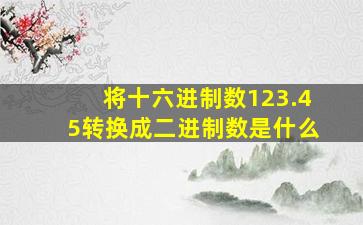 将十六进制数123.45转换成二进制数是什么